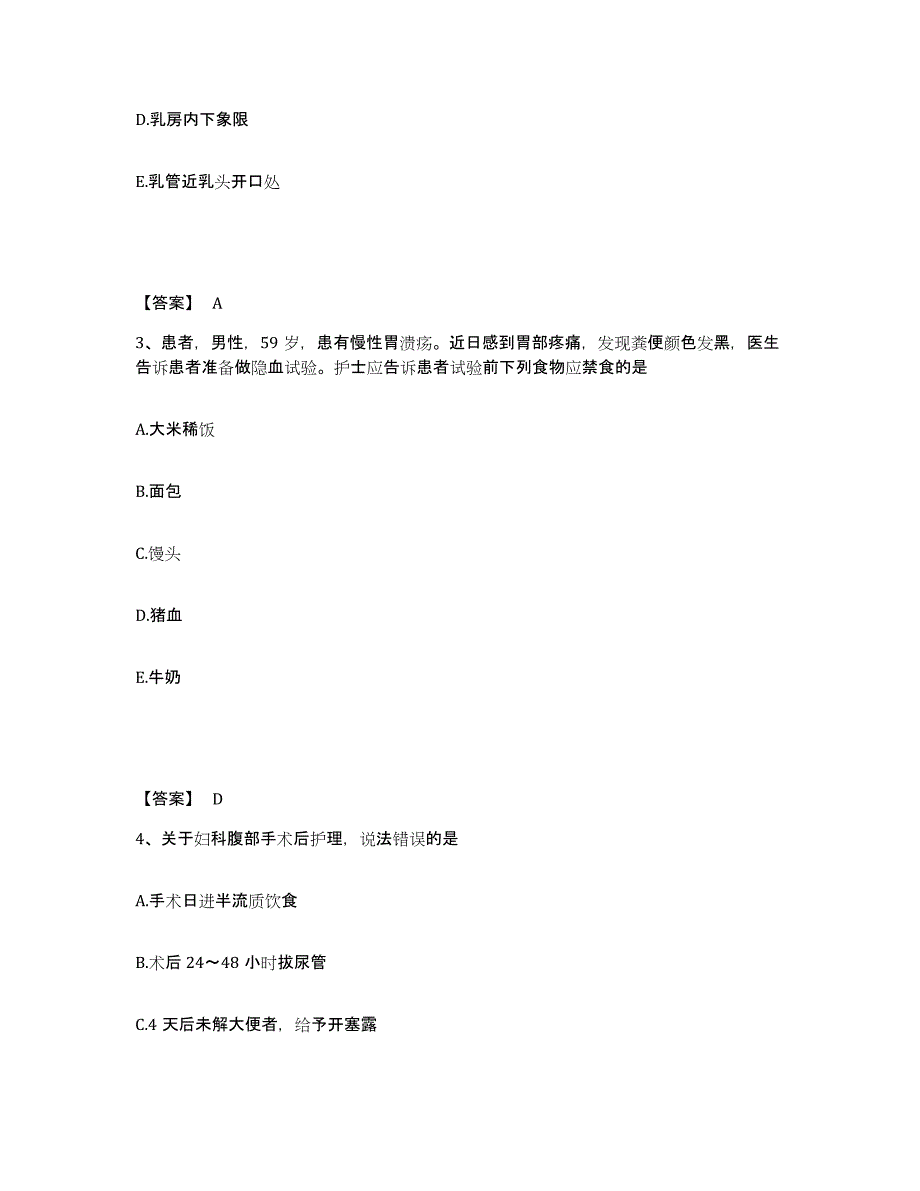 D.乳房内下象限

E.乳管近乳头开口处

【答案】 A

3、患者，男性，59 岁，患有慢性胃溃疡。近日感到胃部疼痛，发现粪便颜色发黑，医生告诉患者准备做隐血试验。护士应告诉患者试验前下列食物应禁食的是

A.大米稀饭

B.面包

C.馒头

D.猪血

E.牛奶

【答案】 D

4、关于妇科腹部手术后护理，说法错误的是

A.手术日进半流质饮食

B.术后 24～48 小时拔尿管

C.4 天后未解大便者，给予开塞露